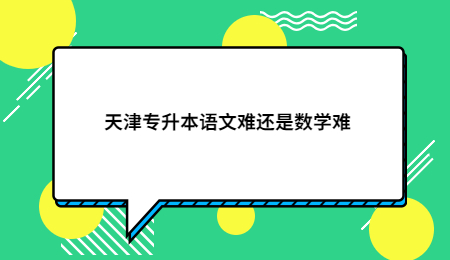 天津专升本语文难还是数学难